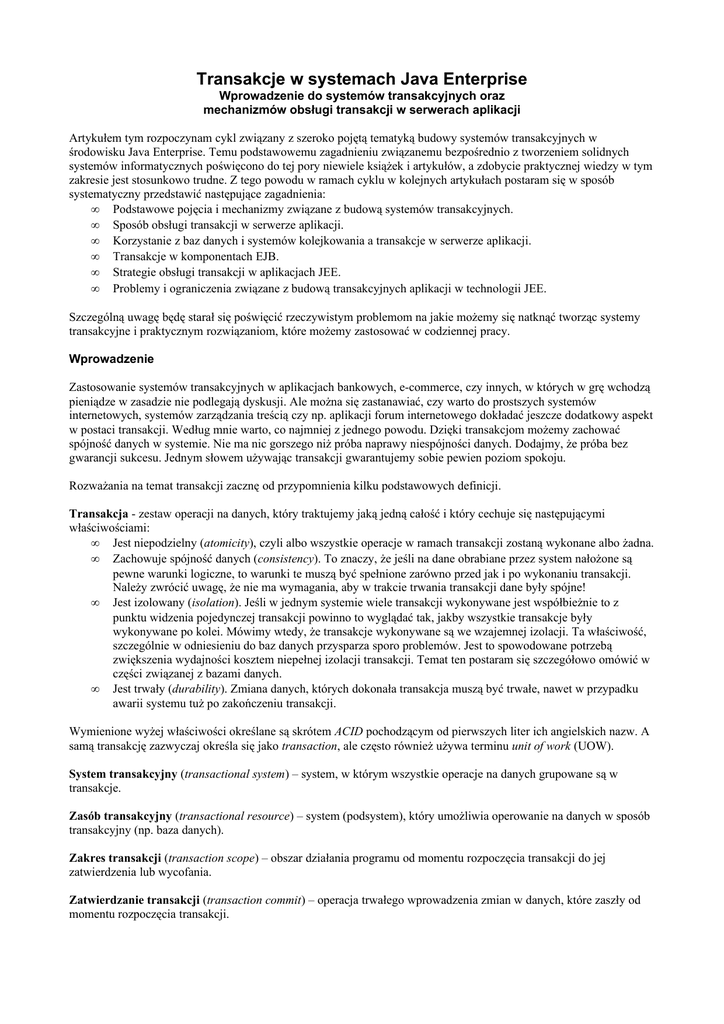 Transakcje w systemach Java Enterprise
Wprowadzenie do systemów transakcyjnych oraz mechanizmów obsługi transakcji w serwerach aplikacji

Artykułem tym rozpoczynam cykl związany z szeroko pojętą tematyką budowy systemów transakcyjnych w środowisku Java Enterprise. Temu podstawowemu zagadnieniu związanemu bezpośrednio z tworzeniem solidnych systemów informatycznych poświęcono do tej pory niewiele książek i artykułów, a zdobycie praktycznej wiedzy w tym zakresie jest stosunkowo trudne. Z tego powodu w ramach cyklu w kolejnych artykułach postaram się w sposób systematyczny przedstawić następujące zagadnienia:
∞ Podstawowe pojęcia i mechanizmy związane z budową systemów transakcyjnych.
∞ Sposób obsługi transakcji w serwerze aplikacji.
∞ Korzystanie z baz danych i systemów kolejkowania a transakcje w serwerze aplikacji.
∞ Transakcje w komponentach EJB.
∞ Strategie obsługi transakcji w aplikacjach JEE.
∞ Problemy i ograniczenia związane z budową transakcyjnych aplikacji w technologii JEE.

Szczególną uwagę będę starał się poświęcić rzeczywistym problemom na jakie możemy się natknąć tworząc systemy transakcyjne i praktycznym rozwiązaniom, które możemy zastosować w codziennej pracy.

Wprowadzenie

Zastosowanie systemów transakcyjnych w aplikacjach bankowych, e-commerce, czy innych, w których w grę wchodzą pieniądze w zasadzie nie podlegają dyskusji. Ale można się zastanawiać, czy warto do prostszych systemów internetowych, systemów zarządzania treścią czy np. aplikacji forum internetowego dokładać jeszcze dodatkowy aspekt w postaci transakcji. Według mnie warto, co najmniej z jednego powodu. Dzięki transakcjom możemy zachować spójność danych w systemie. Nie ma nic gorszego niż próba naprawy niespójności danych. Dodajmy, że próba bez gwarancji sukcesu. Jednym słowem używając transakcji gwarantujemy sobie pewien poziom spokoju.

Rozważania na temat transakcji zacznę od przypomnienia kilku podstawowych definicji.

Transakcja - zestaw operacji na danych, który traktujemy jaką jedną całość i który cechuje się następującymi właściwościami:
∞ Jest niepodzielny (atomicity), czyli albo wszystkie operacje w ramach transakcji zostaną wykonane albo żadna.
∞ Zachowuje spójność danych (consistency). To znaczy, że jeśli na dane obrabiane przez system nałożone są pewne warunki logiczne, to warunki te muszą być spełnione zarówno przed jak i po wykonaniu transakcji. Należy zwrócić uwagę, że nie ma wymagania, aby w trakcie trwania transakcji dane były spójne!
∞ Jest izolowany (isolation). Jeśli w jednym systemie wiele transakcji wykonywane jest współbieżnie to z punktu widzenia pojedynczej transakcji powinno to wyglądać tak, jakby wszystkie transakcje były wykonywane po kolei. Mówimy wtedy, że transakcje wykonywane są we wzajemnej izolacji. Ta właściwość, szczególnie w odniesieniu do baz danych przysparza sporo problemów. Jest to spowodowane potrzebą zwiększenia wydajności kosztem niepełnej izolacji transakcji. Temat ten postaram się szczegółowo omówić w części związanej z bazami danych.
∞ Jest trwały (durability). Zmiana danych, których dokonała transakcja muszą być trwałe, nawet w przypadku awarii systemu tuż po zakończeniu transakcji.

Wymienione wyżej właściwości określane są skrótem ACID pochodzącym od pierwszych liter ich angielskich nazw. A samą transakcję zazwyczaj określa się jako transaction, ale często również używa terminu unit of work (UOW).

System transakcyjny (transactional system) – system, w którym wszystkie operacje na danych grupowane są w transakcje.

Zasób transakcyjny (transactional resource) – system (podsystem), który umożliwia operowanie na danych w sposób transakcyjny (np. baza danych).

Zakres transakcji (transaction scope) – obszar działania programu od momentu rozpoczęcia transakcji do jej zatwierdzenia lub wycofania.

Zatwierdzanie transakcji (transaction commit) – operacja trwałego wprowadzenia zmian w danych, które zaszły od momentu rozpoczęcia transakcji.